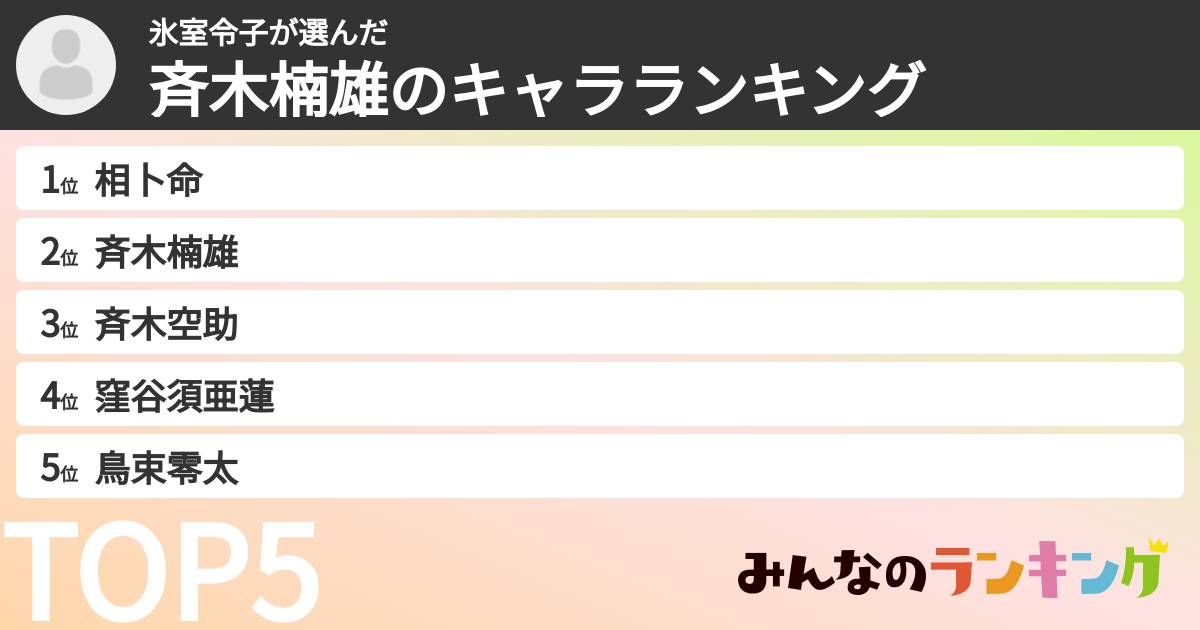 氷室令子が選んだ
斉木楠雄のキャラランキング

1位 相卜命
2位 斉木楠雄
3位 斉木空助
4位 窪谷須亜蓮
5位 鳥束零太

TOP5

みんなのランキング